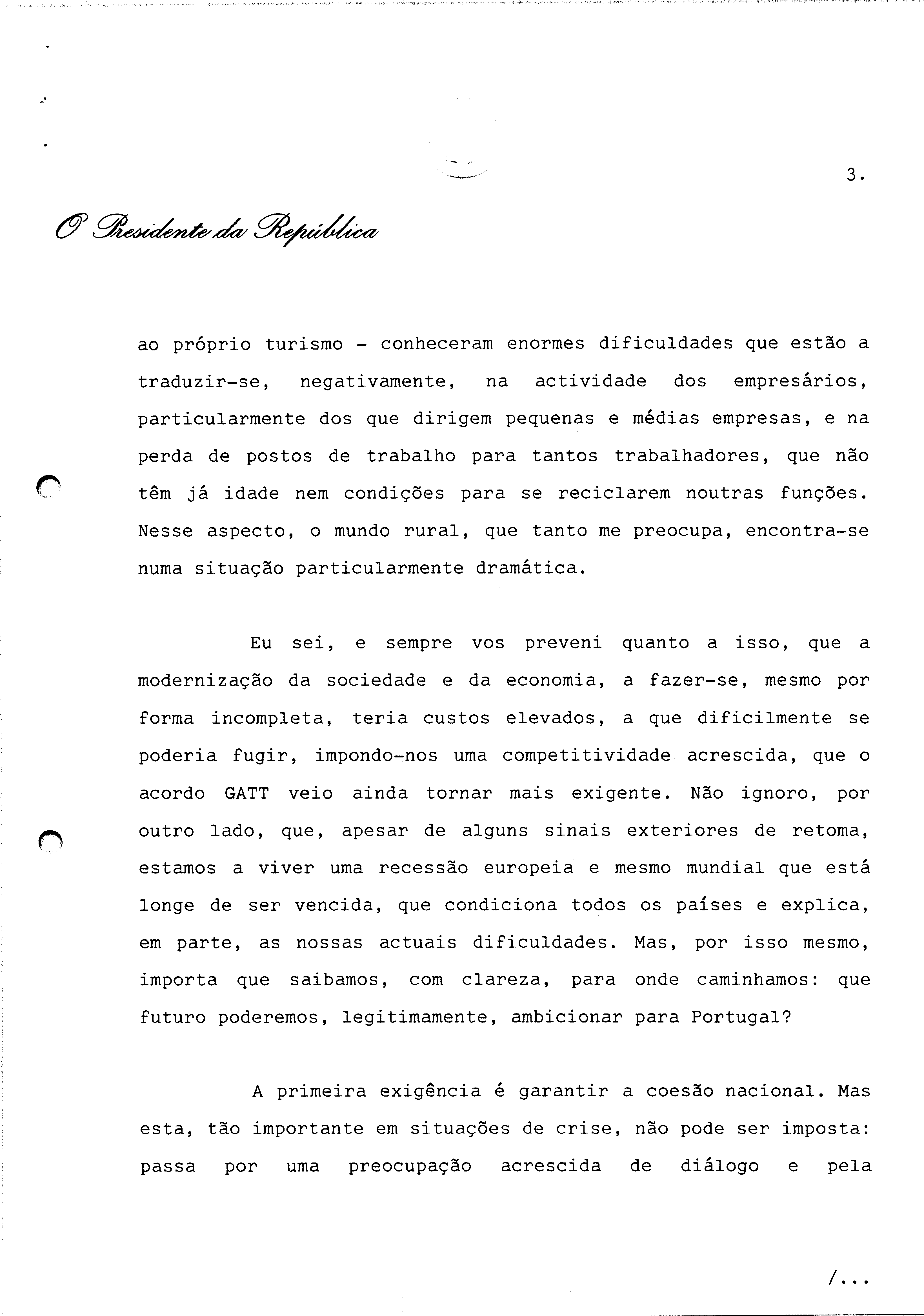 3.

O Presidente da República

ao próprio turismo - conheceram enormes dificuldades que estão a traduzir-se, negativamente, na actividade dos empresários, particularmente dos que dirigem pequenas e médias empresas, e na perda de postos de trabalho para tantos trabalhadores, que não têm já idade nem condições para se reciclarem noutras funções. Nesse aspecto, o mundo rural, que tanto me preocupa, encontra-se numa situação particularmente dramática.

Eu sei, e sempre vos preveni quanto a isso, que a modernização da sociedade e da economia, a fazer-se, mesmo por forma incompleta, teria custos elevados, a que dificilmente se poderia fugir, impondo-nos uma competitividade acrescida, que o acordo GATT veio ainda tornar mais exigente. Não ignoro, por outro lado, que, apesar de alguns sinais exteriores de retoma, estamos a viver uma recessão europeia e mesmo mundial que está longe de ser vencida, que condiciona todos os países e explica, em parte, as nossas actuais dificuldades. Mas, por isso mesmo, importa que saibamos, com clareza, para onde caminhamos: que futuro poderemos, legitimamente, ambicionar para Portugal?

A primeira exigência é garantir a coesão nacional. Mas esta, tão importante em situações de crise, não pode ser imposta: passa por uma preocupação acrescida de diálogo e pela

/...